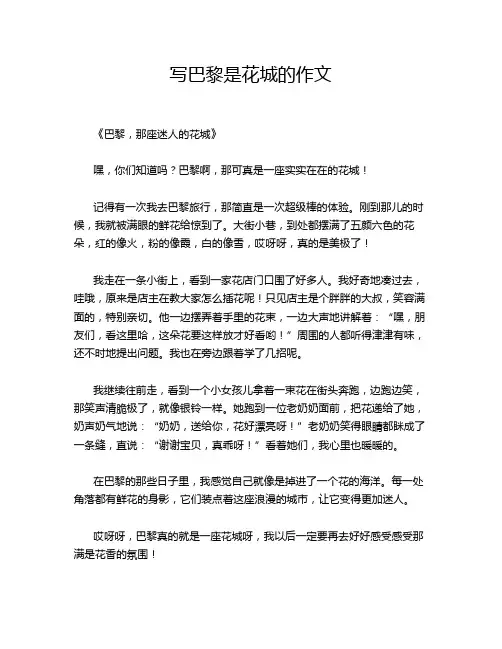 写巴黎是花城的作文

《巴黎，那座迷人的花城》

嘿，你们知道吗？巴黎啊，那可真是一座实实在在的花城！

记得有一次我去巴黎旅行，那简直是一次超级棒的体验。刚到那儿的时候，我就被满眼的鲜花给惊到了。大街小巷，到处都摆满了五颜六色的花朵，红的像火，粉的像霞，白的像雪，哎呀呀，真的是美极了！

我走在一条小街上，看到一家花店门口围了好多人。我好奇地凑过去，哇哦，原来是店主在教大家怎么插花呢！只见店主是个胖胖的大叔，笑容满面的，特别亲切。他一边摆弄着手里的花束，一边大声地讲解着：“嘿，朋友们，看这里哈，这朵花要这样放才好看哟！”周围的人都听得津津有味，还不时地提出问题。我也在旁边跟着学了几招呢。

我继续往前走，看到一个小女孩儿拿着一束花在街头奔跑，边跑边笑，那笑声清脆极了，就像银铃一样。她跑到一位老奶奶面前，把花递给了她，奶声奶气地说：“奶奶，送给你，花好漂亮呀！”老奶奶笑得眼睛都眯成了一条缝，直说：“谢谢宝贝，真乖呀！”看着她们，我心里也暖暖的。

在巴黎的那些日子里，我感觉自己就像是掉进了一个花的海洋。每一处角落都有鲜花的身影，它们装点着这座浪漫的城市，让它变得更加迷人。

哎呀呀，巴黎真的就是一座花城呀，我以后一定要再去好好感受感受那满是花香的氛围！